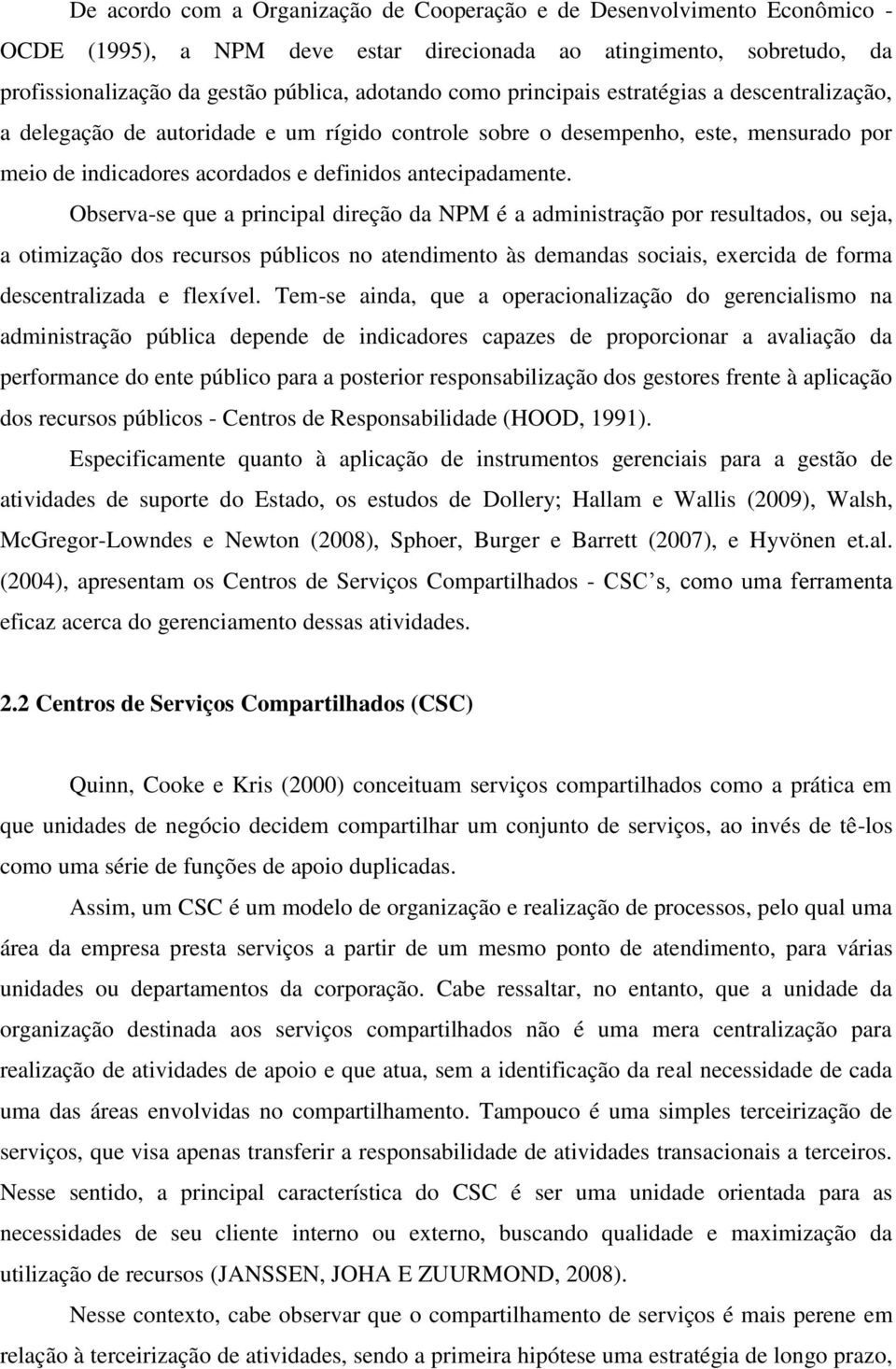 De acordo com a Organização de Cooperação e de Desenvolvimento Econômico - OCDE (1995), a NPM deve estar direcionada ao atingimento, sobretudo, da profissionalização da gestão pública, adotando como principais estratégias a descentralização, a delegação de autoridade e um rígido controle sobre o desempenho, este, mensurado por meio de indicadores acordados e definidos antecipadamente.

Observa-se que a principal direção da NPM é a administração por resultados, ou seja, a otimização dos recursos públicos no atendimento às demandas sociais, exercida de forma descentralizada e flexível. Tem-se ainda, que a operacionalização do gerencialismo na administração pública depende de indicadores capazes de proporcionar a avaliação da performance do ente público para a posterior responsabilização dos gestores frente à aplicação dos recursos públicos - Centros de Responsabilidade (HOOD, 1991).

Especificamente quanto à aplicação de instrumentos gerenciais para a gestão de atividades de suporte do Estado, os estudos de Dollery; Hallam e Wallis (2009), Walsh, McGregor-Lowndes e Newton (2008), Sphoer, Burger e Barrett (2007), e Hyvönen et.al. (2004), apresentam os Centros de Serviços Compartilhados - CSC’s, como uma ferramenta eficaz acerca do gerenciamento dessas atividades.

2.2 Centros de Serviços Compartilhados (CSC)

Quinn, Cooke e Kris (2000) conceituam serviços compartilhados como a prática em que unidades de negócio decidem compartilhar um conjunto de serviços, ao invés de tê-los como uma série de funções de apoio duplicadas.

Assim, um CSC é um modelo de organização e realização de processos, pelo qual uma área da empresa presta serviços a partir de um mesmo ponto de atendimento, para várias unidades ou departamentos da corporação. Cabe ressaltar, no entanto, que a unidade da organização destinada aos serviços compartilhados não é uma mera centralização para realização de atividades de apoio e que atua, sem a identificação da real necessidade de cada uma das áreas envolvidas no compartilhamento. Tampouco é uma simples terceirização de serviços, que visa apenas transferir a responsabilidade de atividades transacionais a terceiros. Nesse sentido, a principal característica do CSC é ser uma unidade orientada para as necessidades de seu cliente interno ou externo, buscando qualidade e maximização da utilização de recursos (JANSSEN, JOHA E ZUURMOND, 2008).

Nesse contexto, cabe observar que o compartilhamento de serviços é mais perene em relação à terceirização de atividades, sendo a primeira hipótese uma estratégia de longo prazo,